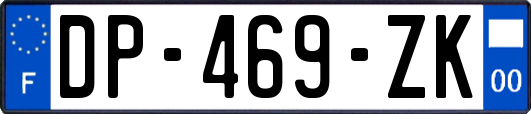 F
DP-469-ZK
00